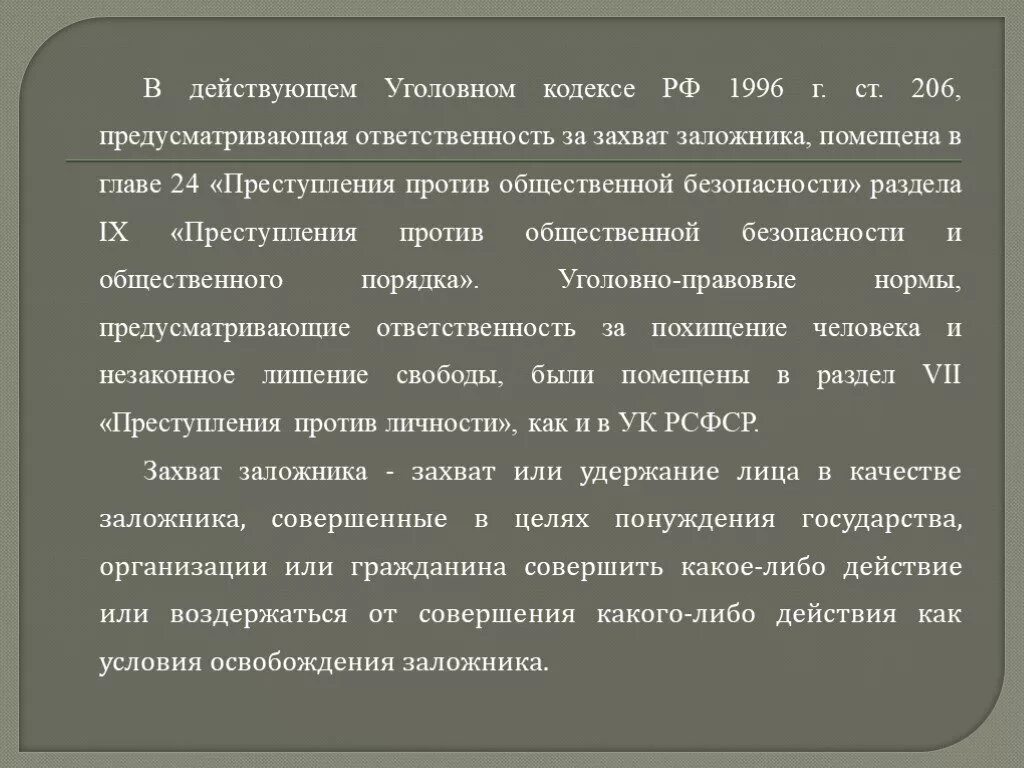 В действующем Уголовном кодексе РФ 1996 г. ст. 206, предусматривающая ответственность за захват заложника, помещена в главе 24 «Преступления против общественной безопасности» раздела IX «Преступления против общественной безопасности и общественного порядка». Уголовно-правовые нормы, предусматривающие ответственность за похищение человека и незаконное лишение свободы, были помещены в раздел VII «Преступления против личности», как и в УК РСФСР.

Захват заложника - захват или удержание лица в качестве заложника, совершенные в целях понуждения государства, организации или гражданина совершить какое-либо действие или воздержаться от совершения какого-либо действия как условия освобождения заложника.